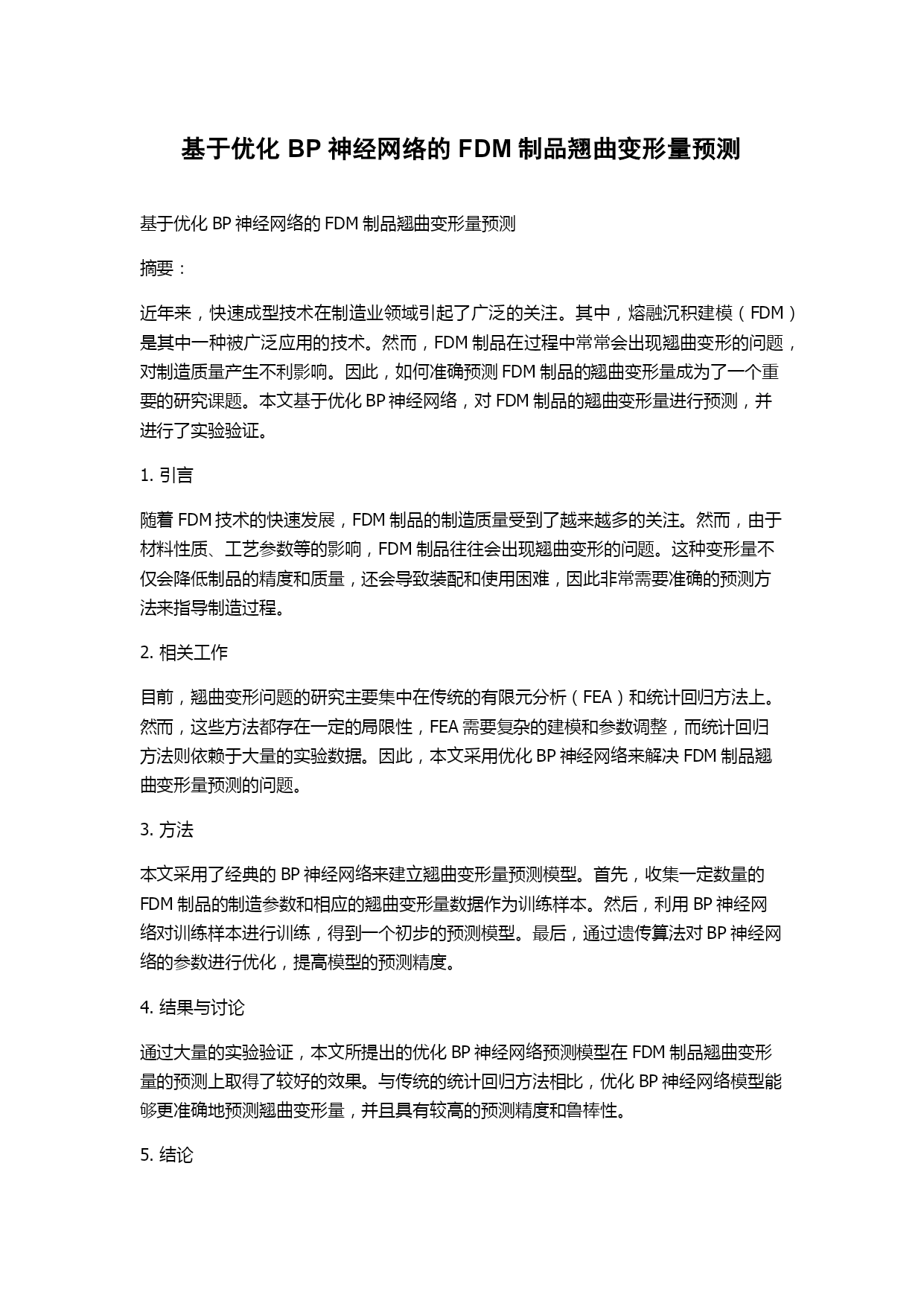 基于优化 BP 神经网络的 FDM 制品翘曲变形量预测

基于优化 BP 神经网络的 FDM 制品翘曲变形量预测

摘要：

近年来，快速成型技术在制造业领域引起了广泛的关注。其中，熔融沉积建模（FDM）是其中一种被广泛应用的技术。然而，FDM 制品在过程中常常会出现翘曲变形的问题，对制造质量产生不利影响。因此，如何准确预测 FDM 制品的翘曲变形量成为了一个重要的研究课题。本文基于优化 BP 神经网络，对 FDM 制品的翘曲变形量进行预测，并进行了实验验证。

1. 引言

随着 FDM 技术的快速发展，FDM 制品的制造质量受到了越来越多的关注。然而，由于材料性质、工艺参数等的影响，FDM 制品往往会出现翘曲变形的问题。这种变形量不仅会降低制品的精度和质量，还会导致装配和使用困难，因此非常需要准确的预测方法来指导制造过程。

2. 相关工作

目前，翘曲变形问题的研究主要集中在传统的有限元分析（FEA）和统计回归方法上。然而，这些方法都存在一定的局限性，FEA 需要复杂的建模和参数调整，而统计回归方法则依赖于大量的实验数据。因此，本文采用优化 BP 神经网络来解决 FDM 制品翘曲变形量预测的问题。

3. 方法

本文采用了经典的 BP 神经网络来建立翘曲变形量预测模型。首先，收集一定数量的 FDM 制品的制造参数和相应的翘曲变形量数据作为训练样本。然后，利用 BP 神经网络对训练样本进行训练，得到一个初步的预测模型。最后，通过遗传算法对 BP 神经网络的参数进行优化，提高模型的预测精度。

4. 结果与讨论

通过大量的实验验证，本文所提出的优化 BP 神经网络预测模型在 FDM 制品翘曲变形量的预测上取得了较好的效果。与传统的统计回归方法相比，优化 BP 神经网络模型能够更准确地预测翘曲变形量，并且具有较高的预测精度和鲁棒性。

5. 结论